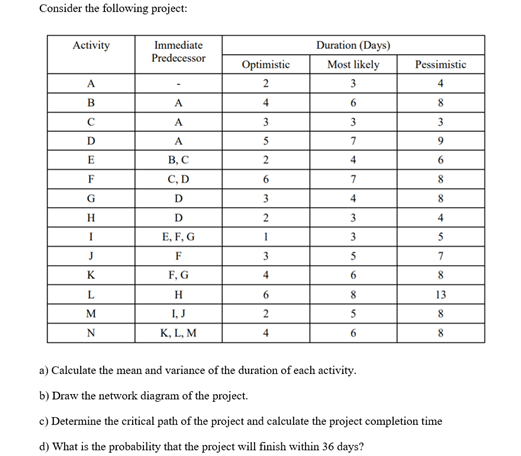 Consider the following project:

| Activity | Immediate Predecessor | Duration (Days) Optimistic | Duration (Days) Most likely | Duration (Days) Pessimistic |
|---|---|---|---|---|
| A | - | 2 | 3 | 4 |
| B | A | 4 | 6 | 8 |
| C | A | 3 | 3 | 3 |
| D | A | 5 | 7 | 9 |
| E | B, C | 2 | 4 | 6 |
| F | C, D | 6 | 7 | 8 |
| G | D | 3 | 4 | 8 |
| H | D | 2 | 3 | 4 |
| I | E, F, G | 1 | 3 | 5 |
| J | F | 3 | 5 | 7 |
| K | F, G | 4 | 6 | 8 |
| L | H | 6 | 8 | 13 |
| M | I, J | 2 | 5 | 8 |
| N | K, L, M | 4 | 6 | 8 |

a) Calculate the mean and variance of the duration of each activity.

b) Draw the network diagram of the project.

c) Determine the critical path of the project and calculate the project completion time

d) What is the probability that the project will finish within 36 days?